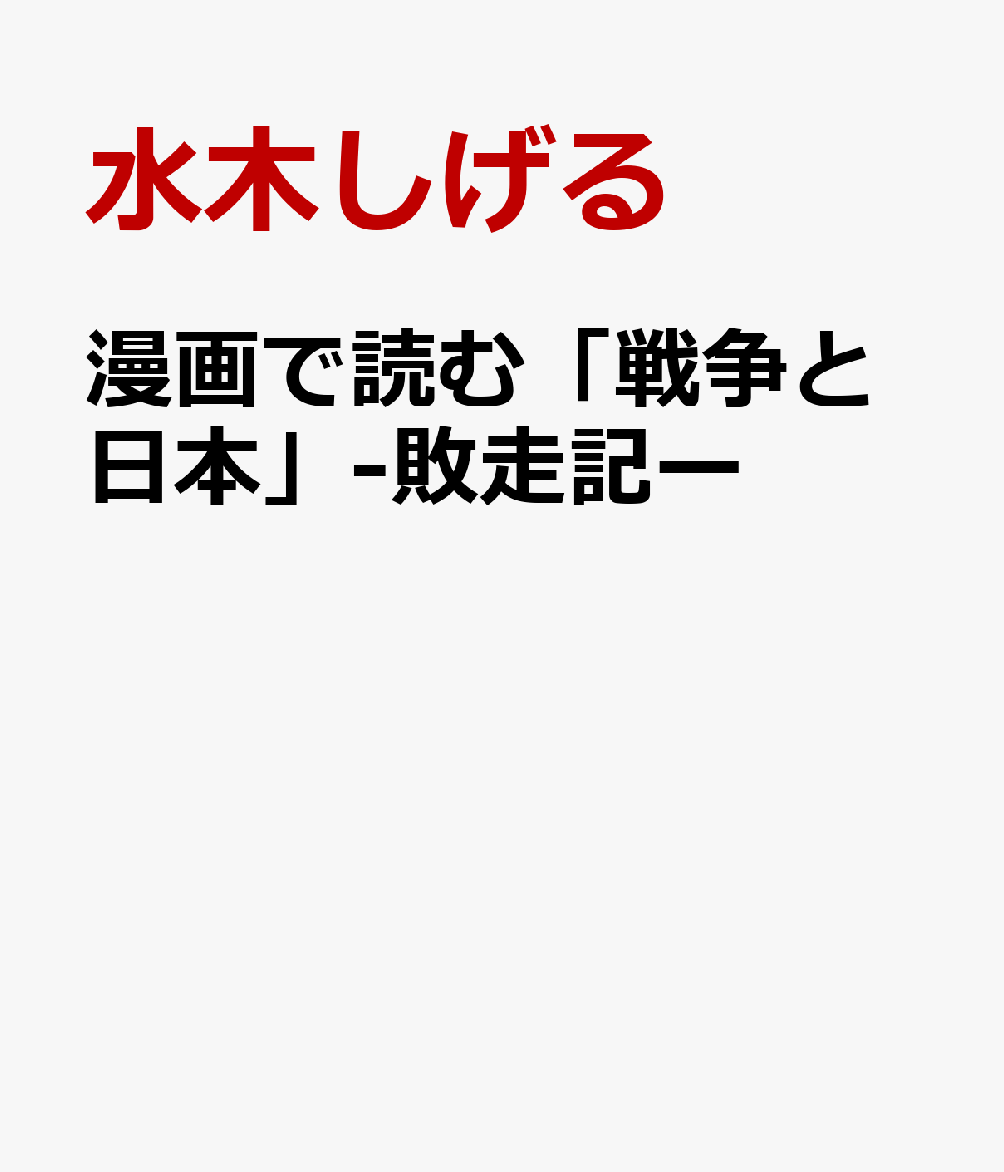 水木しげる

漫画で読む「戦争と日本」-敗走記ー